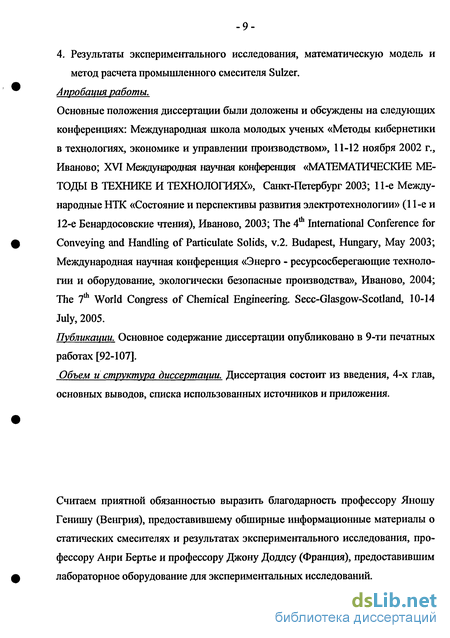 - 9 -

4. Результаты экспериментального исследования, математическую модель и метод расчета промышленного смесителя Sulzer.

Апробация работы.

Основные положения диссертации были доложены и обсуждены на следующих конференциях: Международная школа молодых ученых «Методы кибернетики в технологиях, экономике и управлении производством», 11-12 ноября 2002 г., Иваново; XVI Международная научная конференция «МАТЕМАТИЧЕСКИЕ МЕТОДЫ В ТЕХНИКЕ И ТЕХНОЛОГИЯХ», Санкт-Петербург 2003; 11-е Международные НТК «Состояние и перспективы развития электротехнологии» (11-е и 12-е Бенардосовские чтения), Иваново, 2003; The $4^{th}$ International Conference for Conveying and Handling of Particulate Solids, v.2. Budapest, Hungary, May 2003; Международная научная конференция «Энерго - ресурсосберегающие технологии и оборудование, экологически безопасные производства», Иваново, 2004; The $7^{th}$ World Congress of Chemical Engineering. Secc-Glasgow-Scotland, 10-14 July, 2005.

Публикации. Основное содержание диссертации опубликовано в 9-ти печатных работах [92-107].

Объем и структура диссертации. Диссертация состоит из введения, 4-х глав, основных выводов, списка использованных источников и приложения.

Считаем приятной обязанностью выразить благодарность профессору Яношу Генишу (Венгрия), предоставившему обширные информационные материалы о статических смесителях и результатах экспериментального исследования, профессору Анри Бертье и профессору Джону Доддсу (Франция), предоставившим лабораторное оборудование для экспериментальных исследований.

dsLib.net
библиотека диссертаций